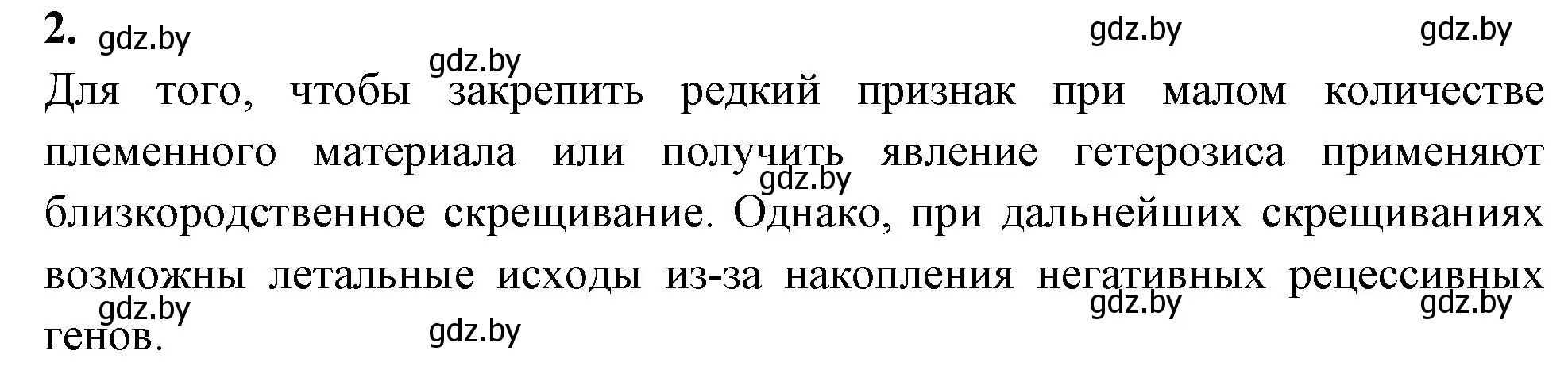 2. gdz.by gdz.by gdz.by
gdz.by
Для того, чтобы закрепить редкий признак при малом количестве племенного материала или получить явление гетерозиса применяют близкородственное скрещивание. Однако, при дальнейших скрещиваниях возможны летальные исходы из-за накопления негативных рецессивных генов.

gdz.by gdz.by gdz.by gdz.by gdz.by